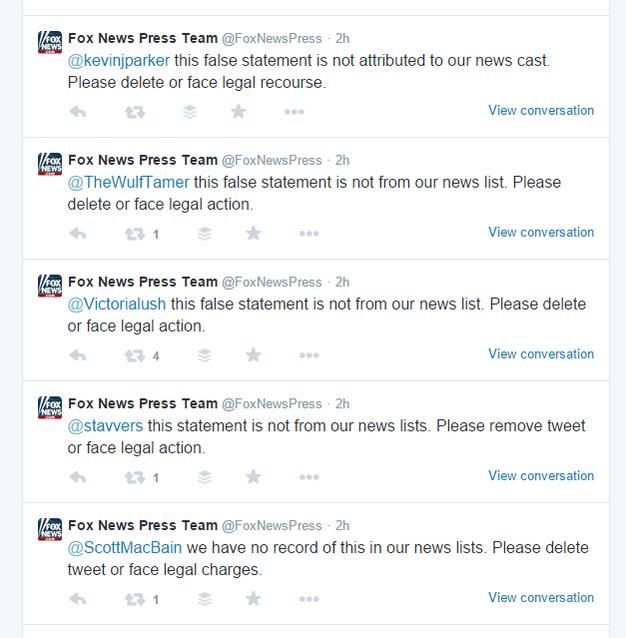 FOX NEWS Fox News Press Team @FoxNewsPress · 2h
@kevinjparker this false statement is not attributed to our news cast. Please delete or face legal recourse.
View conversation

FOX NEWS Fox News Press Team @FoxNewsPress · 2h
@TheWulfTamer this false statement is not from our news list. Please delete or face legal action.
1
View conversation

FOX NEWS Fox News Press Team @FoxNewsPress · 2h
@Victorialush this false statement is not from our news list. Please delete or face legal action.
4
View conversation

FOX NEWS Fox News Press Team @FoxNewsPress · 2h
@stavvers this statement is not from our news lists. Please remove tweet or face legal action.
1
View conversation

FOX NEWS Fox News Press Team @FoxNewsPress · 2h
@ScottMacBain we have no record of this in our news lists. Please delete tweet or face legal charges.
1
View conversation